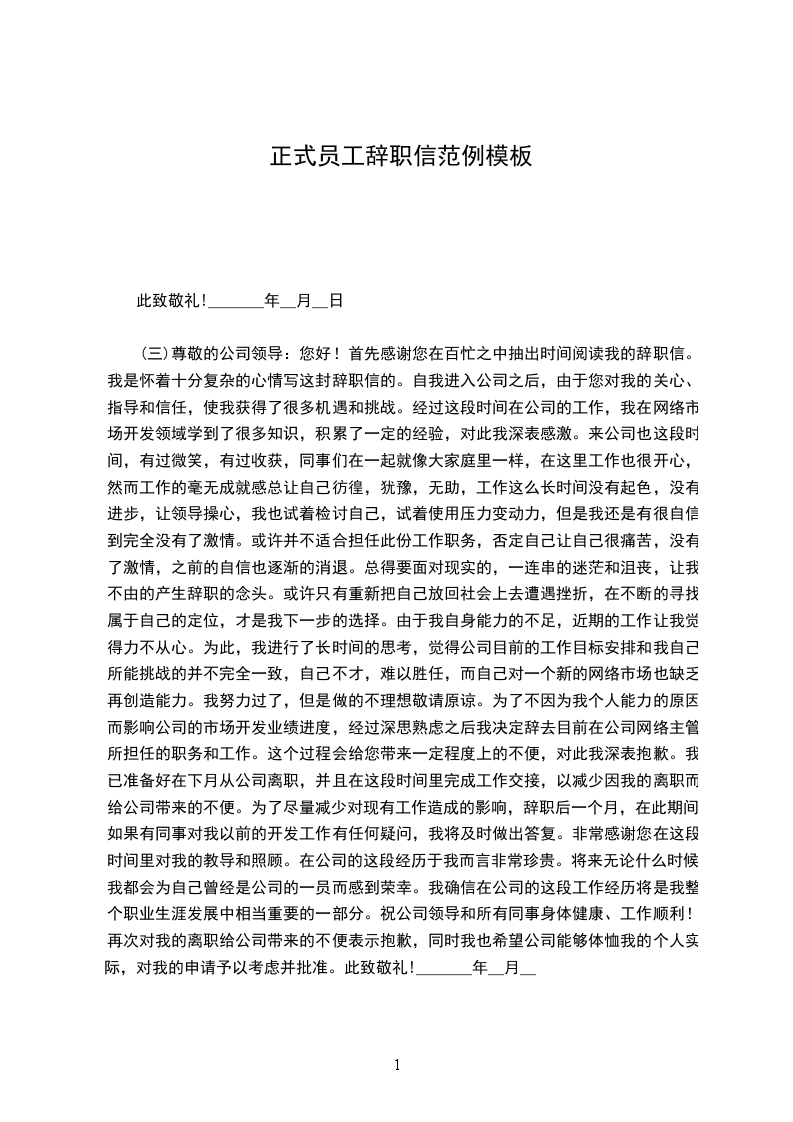 正式员工辞职信范例模板

此致敬礼!_______年__月__日

（三）尊敬的公司领导：您好！首先感谢您在百忙之中抽出时间阅读我的辞职信。我是怀着十分复杂的心情写这封辞职信的。自我进入公司之后，由于您对我的关心、指导和信任，使我获得了很多机遇和挑战。经过这段时间在公司的工作，我在网络市场开发领域学到了很多知识，积累了一定的经验，对此我深表感激。来公司也这段时间，有过微笑，有过收获，同事们在一起就像大家庭里一样，在这里工作也很开心，然而工作的毫无成就感总让自己彷徨，犹豫，无助，工作这么长时间没有起色，没有进步，让领导操心，我也试着检讨自己，试着使用压力变动力，但是我还是有很自信到完全没有了激情。或许并不适合担任此份工作职务，否定自己让自己很痛苦，没有了激情，之前的自信也逐渐的消退。总得要面对现实的，一连串的迷茫和沮丧，让我不由的产生辞职的念头。或许只有重新把自己放回社会上去遭遇挫折，在不断的寻找属于自己的定位，才是我下一步的选择。由于我自身能力的不足，近期的工作让我觉得力不从心。为此，我进行了长时间的思考，觉得公司目前的工作目标安排和我自己所能挑战的并不完全一致，自己不才，难以胜任，而自己对一个新的网络市场也缺乏再创造能力。我努力过了，但是做的不理想敬请原谅。为了不因为我个人能力的原因而影响公司的市场开发业绩进度，经过深思熟虑之后我决定辞去目前在公司网络主管所担任的职务和工作。这个过程会给您带来一定程度上的不便，对此我深表抱歉。我已准备好在下月从公司离职，并且在这段时间里完成工作交接，以减少因我的离职而给公司带来的不便。为了尽量减少对现有工作造成的影响，辞职后一个月，在此期间如果有同事对我以前的开发工作有任何疑问，我将及时做出答复。非常感谢您在这段时间里对我的教导和照顾。在公司的这段经历于我而言非常珍贵。将来无论什么时候我都会为自己曾经是公司的一员而感到荣幸。我确信在公司的这段工作经历将是我整个职业生涯发展中相当重要的一部分。祝公司领导和所有同事身体健康、工作顺利！再次对我的离职给公司带来的不便表示抱歉，同时我也希望公司能够体恤我的个人实际，对我的申请予以考虑并批准。此致敬礼!_______年__月__

1